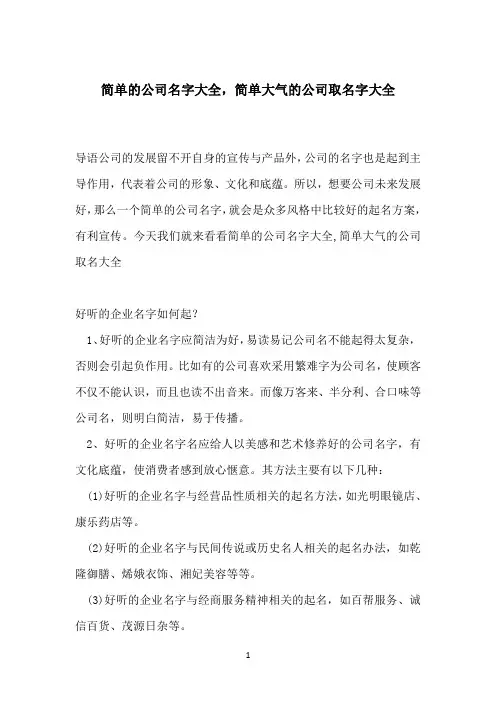 简单的公司名字大全，简单大气的公司取名字大全

导语公司的发展留不开自身的宣传与产品外，公司的名字也是起到主导作用，代表着公司的形象、文化和底蕴。所以，想要公司未来发展好，那么一个简单的公司名字，就会是众多风格中比较好的起名方案，有利宣传。今天我们就来看看简单的公司名字大全,简单大气的公司取名大全

好听的企业名字如何起？

1、好听的企业名字应简洁为好，易读易记公司名不能起得太复杂，否则会引起负作用。比如有的公司喜欢采用繁难字为公司名，使顾客不仅不能认识，而且也读不出音来。而像万客来、半分利、合口味等公司名，则明白简洁，易于传播。

2、好听的企业名字名应给人以美感和艺术修养好的公司名字，有文化底蕴，使消费者感到放心惬意。其方法主要有以下几种：

(1)好听的企业名字与经营品性质相关的起名方法，如光明眼镜店、康乐药店等。

(2)好听的企业名字与民间传说或历史名人相关的起名办法，如乾隆御膳、烯娥衣饰、湘妃美容等等。

(3)好听的企业名字与经商服务精神相关的起名，如百帮服务、诚信百货、茂源日杂等。

1